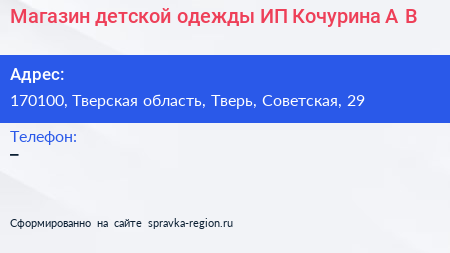 Магазин детской одежды ИП Кочурина А В

Адрес:
170100, Тверская область, Тверь, Советская, 29

Телефон:
–

Сформированно на сайте spravka-region.ru